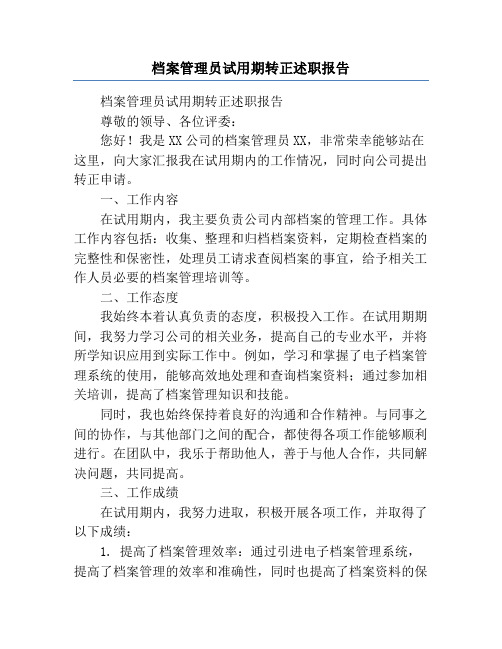 档案管理员试用期转正述职报告

档案管理员试用期转正述职报告

尊敬的领导、各位评委：

您好！我是XX公司的档案管理员XX，非常荣幸能够站在这里，向大家汇报我在试用期内的工作情况，同时向公司提出转正申请。

一、工作内容

在试用期内，我主要负责公司内部档案的管理工作。具体工作内容包括：收集、整理和归档档案资料，定期检查档案的完整性和保密性，处理员工请求查阅档案的事宜，给予相关工作人员必要的档案管理培训等。

二、工作态度

我始终本着认真负责的态度，积极投入工作。在试用期期间，我努力学习公司的相关业务，提高自己的专业水平，并将所学知识应用到实际工作中。例如，学习和掌握了电子档案管理系统的使用，能够高效地处理和查询档案资料；通过参加相关培训，提高了档案管理知识和技能。

同时，我也始终保持着良好的沟通和合作精神。与同事之间的协作，与其他部门之间的配合，都使得各项工作能够顺利进行。在团队中，我乐于帮助他人，善于与他人合作，共同解决问题，共同提高。

三、工作成绩

在试用期内，我努力进取，积极开展各项工作，并取得了以下成绩：

1. 提高了档案管理效率：通过引进电子档案管理系统，提高了档案管理的效率和准确性，同时也提高了档案资料的保